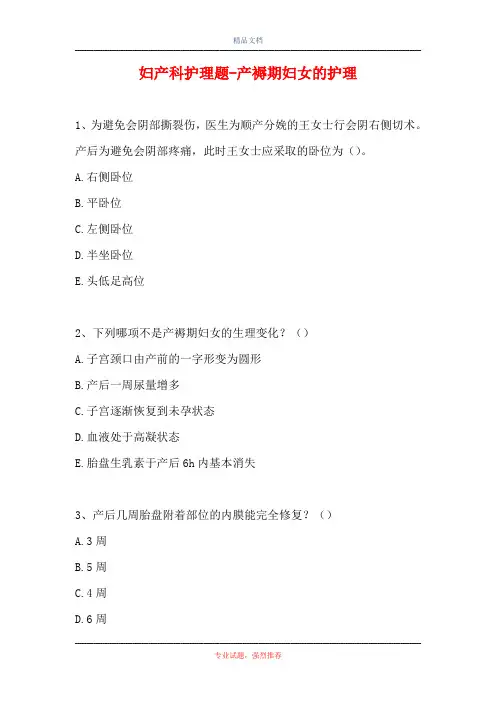 精品文档

妇产科护理题-产褥期妇女的护理

1、为避免会阴部撕裂伤，医生为顺产分娩的王女士行会阴右侧切术。产后为避免会阴部疼痛，此时王女士应采取的卧位为（）。

A.右侧卧位

B.平卧位

C.左侧卧位

D.半坐卧位

E.头低足高位

2、下列哪项不是产褥期妇女的生理变化？（）

A.子宫颈口由产前的一字形变为圆形

B.产后一周尿量增多

C.子宫逐渐恢复到未孕状态

D.血液处于高凝状态

E.胎盘生乳素于产后6h内基本消失

3、产后几周胎盘附着部位的内膜能完全修复？（）

A.3周

B.5周

C.4周

D.6周

专业试题，强烈推荐